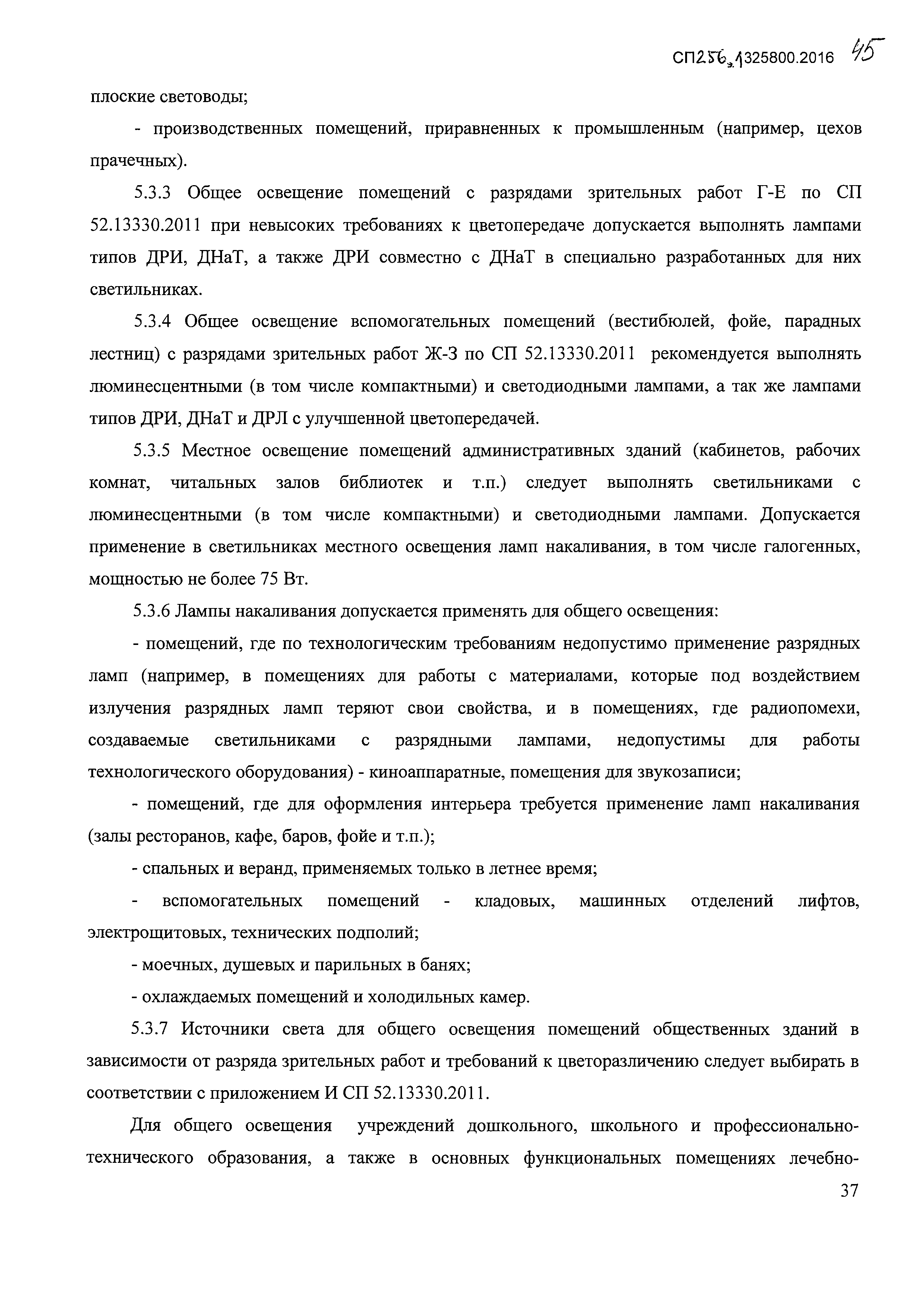 СП256.1325800.2016 45

плоские световоды;

- производственных помещений, приравненных к промышленным (например, цехов прачечных).

5.3.3 Общее освещение помещений с разрядами зрительных работ Г-Е по СП 52.13330.2011 при невысоких требованиях к цветопередаче допускается выполнять лампами типов ДРИ, ДНаТ, а также ДРИ совместно с ДНаТ в специально разработанных для них светильниках.

5.3.4 Общее освещение вспомогательных помещений (вестибюлей, фойе, парадных лестниц) с разрядами зрительных работ Ж-З по СП 52.13330.2011 рекомендуется выполнять люминесцентными (в том числе компактными) и светодиодными лампами, а так же лампами типов ДРИ, ДНаТ и ДРЛ с улучшенной цветопередачей.

5.3.5 Местное освещение помещений административных зданий (кабинетов, рабочих комнат, читальных залов библиотек и т.п.) следует выполнять светильниками с люминесцентными (в том числе компактными) и светодиодными лампами. Допускается применение в светильниках местного освещения ламп накаливания, в том числе галогенных, мощностью не более 75 Вт.

5.3.6 Лампы накаливания допускается применять для общего освещения:

- помещений, где по технологическим требованиям недопустимо применение разрядных ламп (например, в помещениях для работы с материалами, которые под воздействием излучения разрядных ламп теряют свои свойства, и в помещениях, где радиопомехи, создаваемые светильниками с разрядными лампами, недопустимы для работы технологического оборудования) - киноаппаратные, помещения для звукозаписи;

- помещений, где для оформления интерьера требуется применение ламп накаливания (залы ресторанов, кафе, баров, фойе и т.п.);

- спальных и веранд, применяемых только в летнее время;

- вспомогательных помещений - кладовых, машинных отделений лифтов, электрощитовых, технических подполий;

- моечных, душевых и парильных в банях;

- охлаждаемых помещений и холодильных камер.

5.3.7 Источники света для общего освещения помещений общественных зданий в зависимости от разряда зрительных работ и требований к цветоразличению следует выбирать в соответствии с приложением И СП 52.13330.2011.

Для общего освещения учреждений дошкольного, школьного и профессионально-технического образования, а также в основных функциональных помещениях лечебно-

37